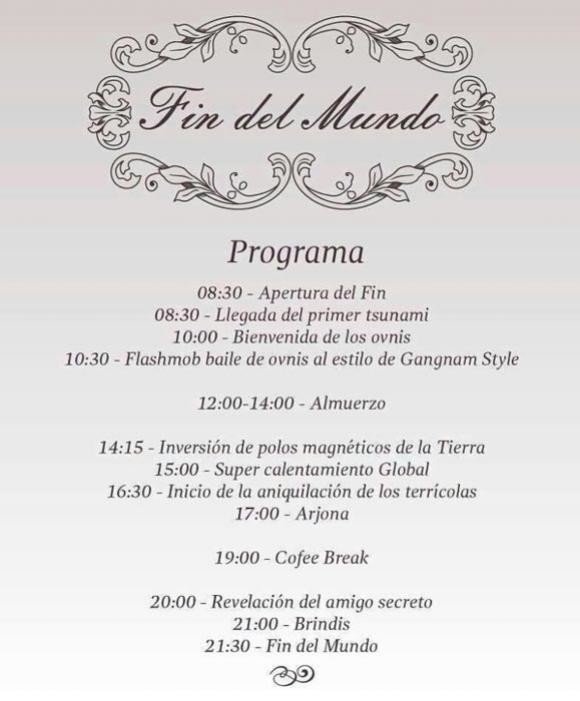 Fin del Mundo

Programa

08:30 - Apertura del Fin
08:30 - Llegada del primer tsunami
10:00 - Bienvenida de los ovnis
10:30 - Flashmob baile de ovnis al estilo de Gangnam Style

12:00-14:00 - Almuerzo

14:15 - Inversión de polos magnéticos de la Tierra
15:00 - Super calentamiento Global
16:30 - Inicio de la aniquilación de los terrícolas
17:00 - Arjona

19:00 - Cofee Break

20:00 - Revelación del amigo secreto
21:00 - Brindis
21:30 - Fin del Mundo